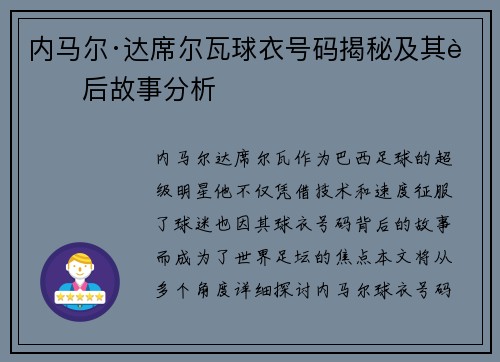 内马尔·达席尔瓦球衣号码揭秘及其è
后故事分析

内马尔达席尔瓦作为巴西足球的超级明星他不仅凭借技术和速度征服了球迷也因其球衣号码背后的故事而成为了世界足坛的焦点本文将从多个角度详细探讨内马尔球衣号码